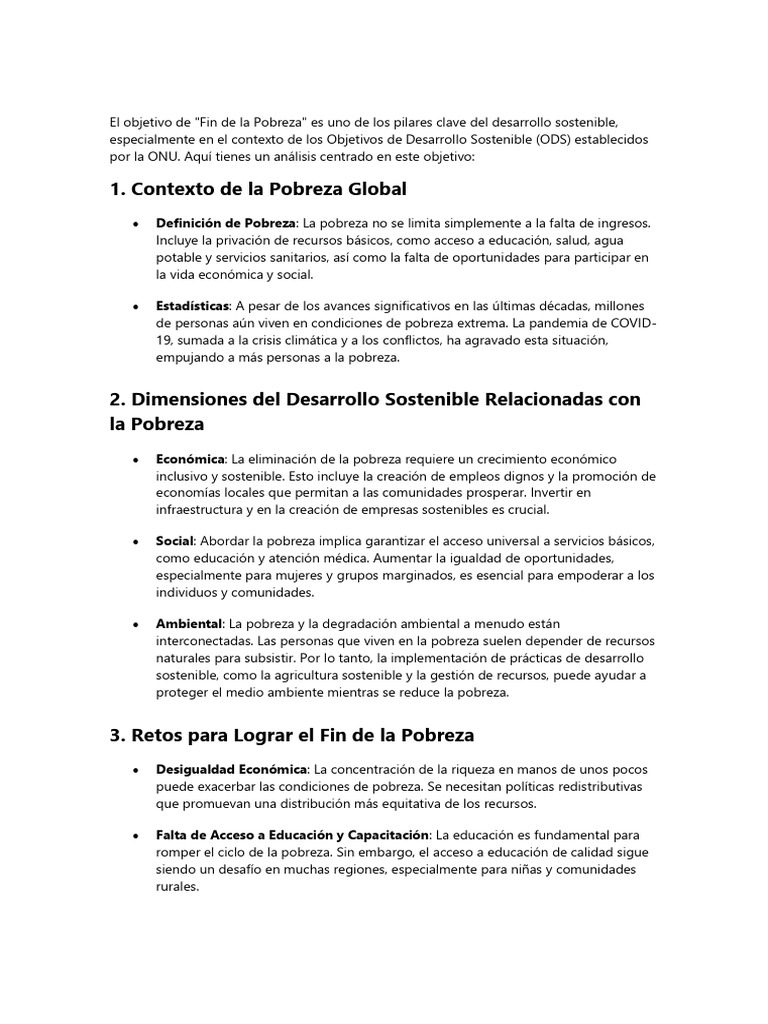 El objetivo de "Fin de la Pobreza" es uno de los pilares clave del desarrollo sostenible, especialmente en el contexto de los Objetivos de Desarrollo Sostenible (ODS) establecidos por la ONU. Aquí tienes un análisis centrado en este objetivo:

1. Contexto de la Pobreza Global

• Definición de Pobreza: La pobreza no se limita simplemente a la falta de ingresos. Incluye la privación de recursos básicos, como acceso a educación, salud, agua potable y servicios sanitarios, así como la falta de oportunidades para participar en la vida económica y social.

• Estadísticas: A pesar de los avances significativos en las últimas décadas, millones de personas aún viven en condiciones de pobreza extrema. La pandemia de COVID-19, sumada a la crisis climática y a los conflictos, ha agravado esta situación, empujando a más personas a la pobreza.

2. Dimensiones del Desarrollo Sostenible Relacionadas con la Pobreza

• Económica: La eliminación de la pobreza requiere un crecimiento económico inclusivo y sostenible. Esto incluye la creación de empleos dignos y la promoción de economías locales que permitan a las comunidades prosperar. Invertir en infraestructura y en la creación de empresas sostenibles es crucial.

• Social: Abordar la pobreza implica garantizar el acceso universal a servicios básicos, como educación y atención médica. Aumentar la igualdad de oportunidades, especialmente para mujeres y grupos marginados, es esencial para empoderar a los individuos y comunidades.

• Ambiental: La pobreza y la degradación ambiental a menudo están interconectadas. Las personas que viven en la pobreza suelen depender de recursos naturales para subsistir. Por lo tanto, la implementación de prácticas de desarrollo sostenible, como la agricultura sostenible y la gestión de recursos, puede ayudar a proteger el medio ambiente mientras se reduce la pobreza.

3. Retos para Lograr el Fin de la Pobreza

• Desigualdad Económica: La concentración de la riqueza en manos de unos pocos puede exacerbar las condiciones de pobreza. Se necesitan políticas redistributivas que promuevan una distribución más equitativa de los recursos.

• Falta de Acceso a Educación y Capacitación: La educación es fundamental para romper el ciclo de la pobreza. Sin embargo, el acceso a educación de calidad sigue siendo un desafío en muchas regiones, especialmente para niñas y comunidades rurales.